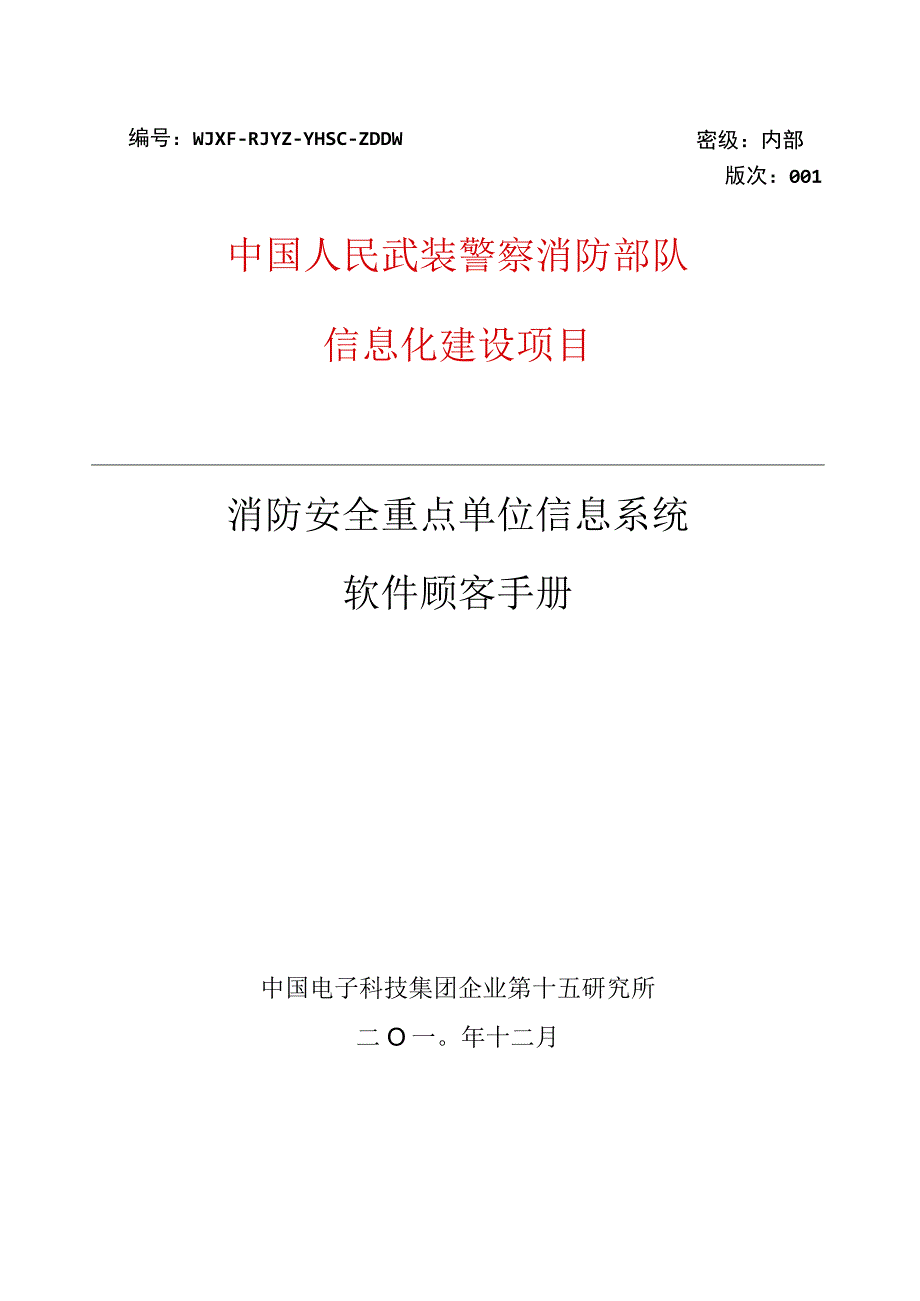 编号：WJXF-RJYZ-YHSC-ZDDW

密级：内部

版次：001

中国人民武装警察消防部队

信息化建设项目

消防安全重点单位信息系统

软件顾客手册

中国电子科技集团企业第十五研究所

二O一。年十二月